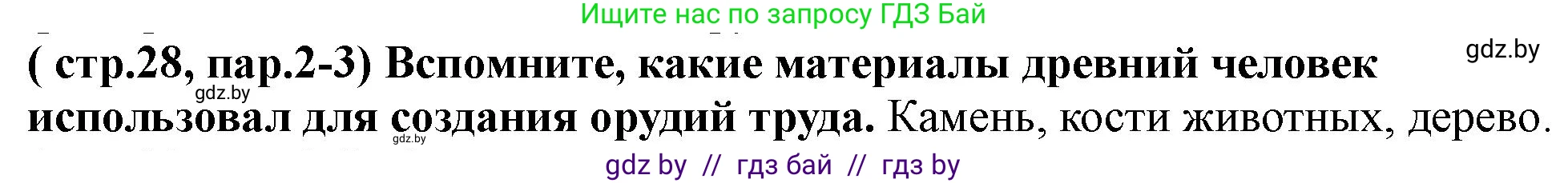 Ищите нас по запросу ГДЗ Бай

gdz.by

( стр.28, пар.2-3) Вспомните, какие материалы древний человек использовал для создания орудий труда. Камень, кости животных, дерево.

gdz.by

gdz.by

gdz by // гдз бай // гдз by